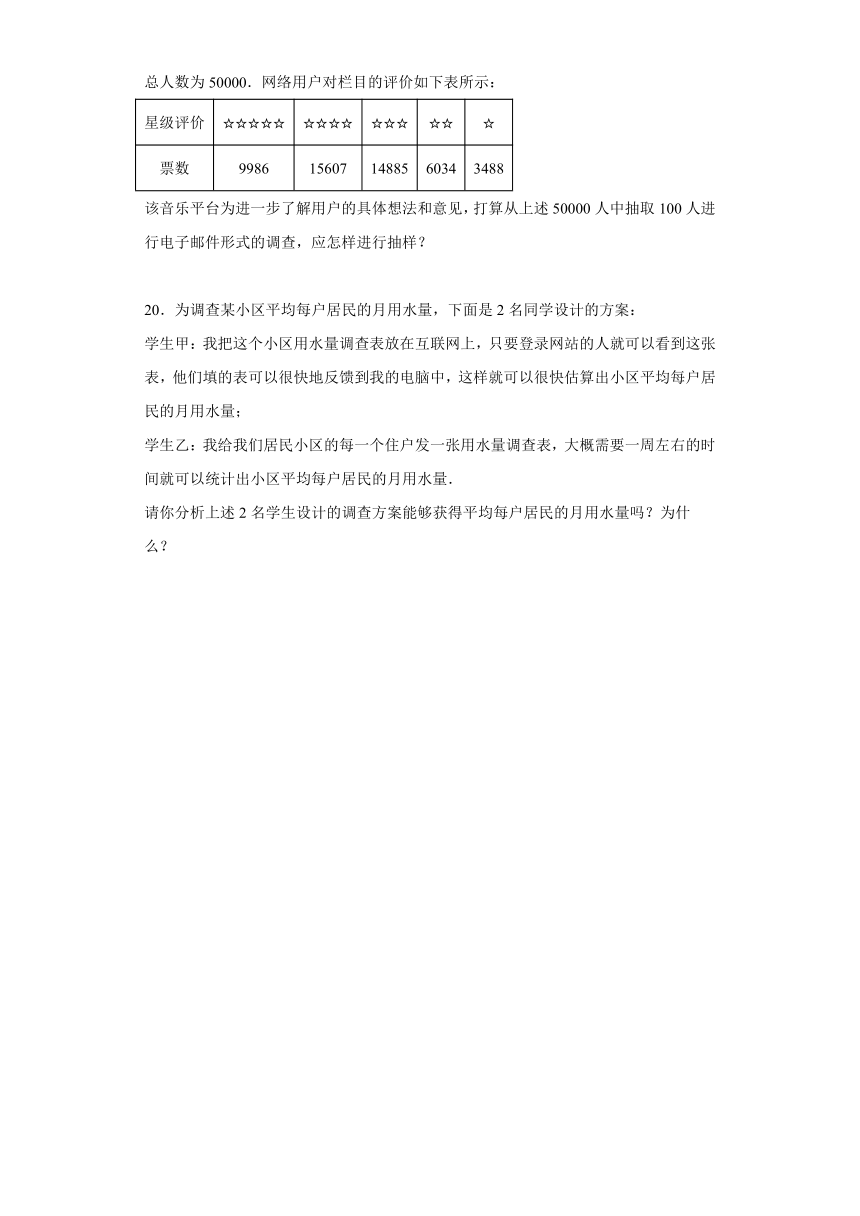 总人数为 50000．网络用户对栏目的评价如下表所示：

| 星级评价 | ☆☆☆☆☆ | ☆☆☆☆ | ☆☆☆ | ☆☆ | ☆ |
|---|---|---|---|---|---|
| 票数 | 9986 | 15607 | 14885 | 6034 | 3488 |

该音乐平台为进一步了解用户的具体想法和意见，打算从上述 50000 人中抽取 100 人进行电子邮件形式的调查，应怎样进行抽样？

20．为调查某小区平均每户居民的月用水量，下面是 2 名同学设计的方案：

学生甲：我把这个小区用水量调查表放在互联网上，只要登录网站的人就可以看到这张表，他们填的表可以很快地反馈到我的电脑中，这样就可以很快估算出小区平均每户居民的月用水量；

学生乙：我给我们居民小区的每一个住户发一张用水量调查表，大概需要一周左右的时间就可以统计出小区平均每户居民的月用水量．

请你分析上述 2 名学生设计的调查方案能够获得平均每户居民的月用水量吗？为什么？